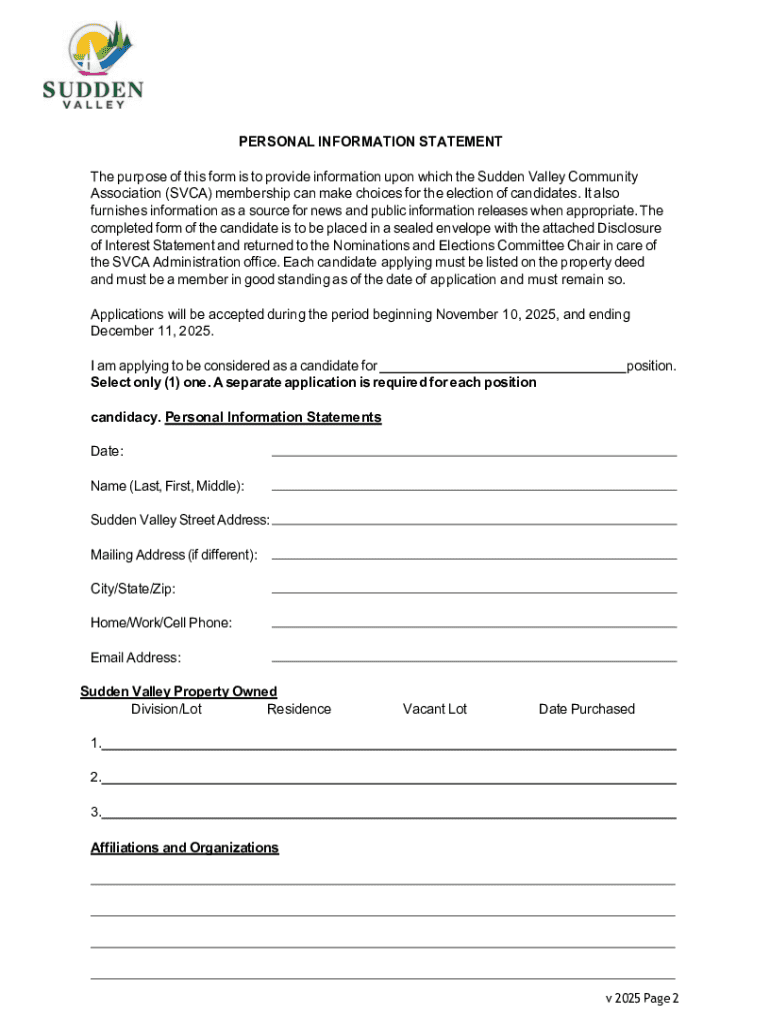 SUDDEN
VALLEY

PERSONAL INFORMATION STATEMENT

The purpose of this form is to provide information upon which the Sudden Valley Community Association (SVCA) membership can make choices for the election of candidates. It also furnishes information as a source for news and public information releases when appropriate. The completed form of the candidate is to be placed in a sealed envelope with the attached Disclosure of Interest Statement and returned to the Nominations and Elections Committee Chair in care of the SVCA Administration office. Each candidate applying must be listed on the property deed and must be a member in good standing as of the date of application and must remain so.

Applications will be accepted during the period beginning November 10, 2025, and ending December 11, 2025.

I am applying to be considered as a candidate for ________________ position. Select only (1) one. A separate application is required for each position

candidacy. Personal Information Statements

Date:

Name (Last, First, Middle):

Sudden Valley Street Address:

Mailing Address (if different):

City/State/Zip:

Home/Work/Cell Phone:

Email Address:

Sudden Valley Property Owned
Division/Lot Residence Vacant Lot Date Purchased

1.

2.

3.

Affiliations and Organizations

v 2025 Page 2